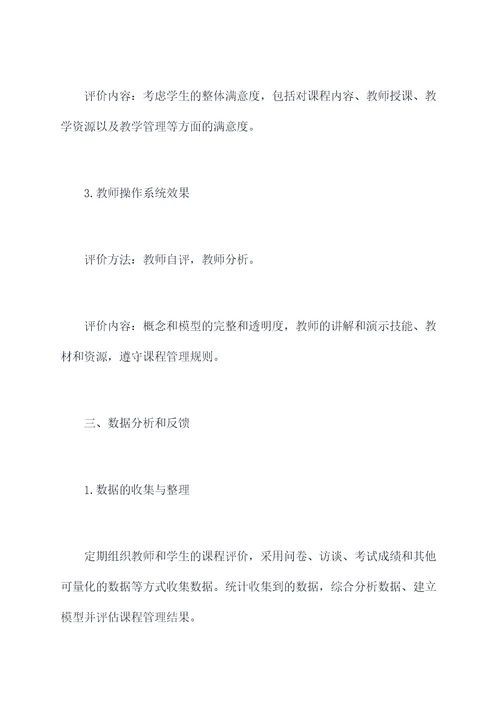 评价内容：考虑学生的整体满意度，包括对课程内容、教师授课、教学资源以及教学管理等方面的满意度。

3. 教师操作系统效果

评价方法：教师自评，教师分析。

评价内容：概念和模型的完整和透明度，教师的讲解和演示技能、教材和资源，遵守课程管理规则。

三、数据分析和反馈

1. 数据的收集与整理

定期组织教师和学生的课程评价，采用问卷、访谈、考试成绩和其他可量化的数据等方式收集数据。统计收集到的数据，综合分析数据、建立模型并评估课程管理结果。